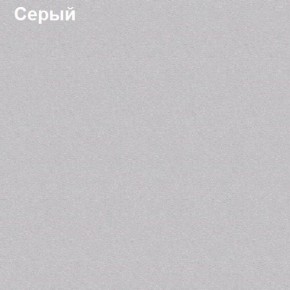 Серый